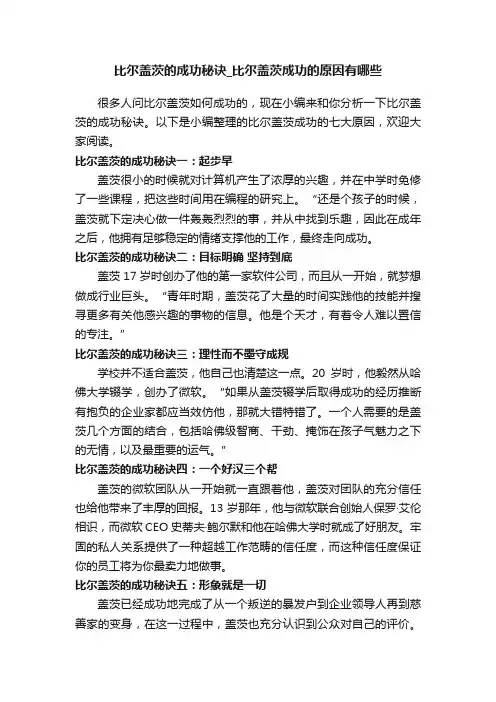 比尔盖茨的成功秘诀_比尔盖茨成功的原因有哪些

很多人问比尔盖茨如何成功的，现在小编来和你分析一下比尔盖茨的成功秘诀。以下是小编整理的比尔盖茨成功的七大原因，欢迎大家阅读。

比尔盖茨的成功秘诀一：起步早

盖茨很小的时候就对计算机产生了浓厚的兴趣，并在中学时免修了一些课程，把这些时间用在编程的研究上。“还是个孩子的时候，盖茨就下定决心做一件轰轰烈烈的事，并从中找到乐趣，因此在成年之后，他拥有足够稳定的情绪支撑他的工作，最终走向成功。

比尔盖茨的成功秘诀二：目标明确 坚持到底

盖茨 17 岁时创办了他的第一家软件公司，而且从一开始，就梦想做成行业巨头。“青年时期，盖茨花了大量的时间实践他的技能并搜寻更多有关他感兴趣的事物的信息。他是个天才，有着令人难以置信的专注。”

比尔盖茨的成功秘诀三：理性而不墨守成规

学校并不适合盖茨，他自己也清楚这一点。20 岁时，他毅然从哈佛大学辍学，创办了微软。“如果从盖茨辍学后取得成功的经历推断有抱负的企业家都应当效仿他，那就大错特错了。一个人需要的是盖茨几个方面的结合，包括哈佛级智商、干劲、掩饰在孩子气魅力之下的无情，以及最重要的运气。”

比尔盖茨的成功秘诀四：一个好汉三个帮

盖茨的微软团队从一开始就一直跟着他，盖茨对团队的充分信任也给他带来了丰厚的回报。13 岁那年，他与微软联合创始人保罗·艾伦相识，而微软 CEO 史蒂夫·鲍尔默和他在哈佛大学时就成了好朋友。牢固的私人关系提供了一种超越工作范畴的信任度，而这种信任度保证你的员工将为你最卖力地做事。

比尔盖茨的成功秘诀五：形象就是一切

盖茨已经成功地完成了从一个叛逆的暴发户到企业领导人再到慈善家的变身，在这一过程中，盖茨也充分认识到公众对自己的评价。